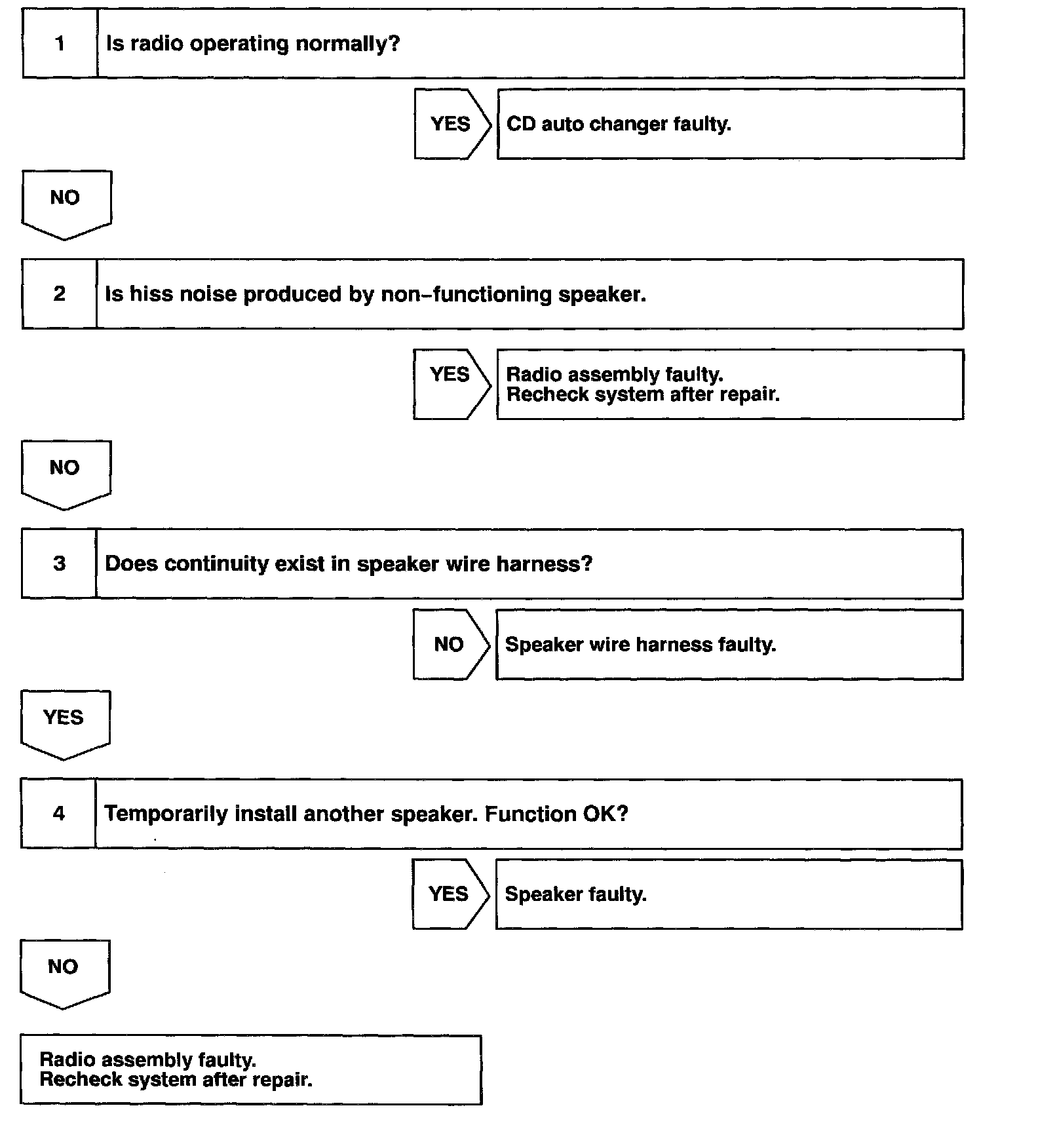 1 Is radio operating normally?

YES CD auto changer faulty.

NO

2 Is hiss noise produced by non–functioning speaker.

YES Radio assembly faulty.
Recheck system after repair.

NO

3 Does continuity exist in speaker wire harness?

NO Speaker wire harness faulty.

YES

4 Temporarily install another speaker. Function OK?

YES Speaker faulty.

NO

Radio assembly faulty.
Recheck system after repair.